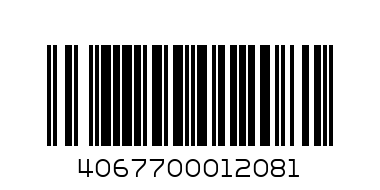 4067700012081